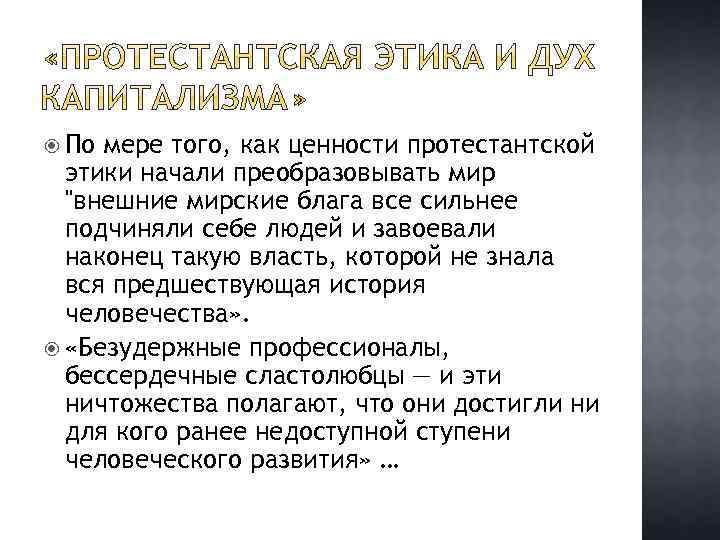 «ПРОТЕСТАНТСКАЯ ЭТИКА И ДУХ КАПИТАЛИЗМА»

По мере того, как ценности протестантской этики начали преобразовывать мир "внешние мирские блага все сильнее подчиняли себе людей и завоевали наконец такую власть, которой не знала вся предшествующая история человечества».

«Безудержные профессионалы, бессердечные сластолюбцы — и эти ничтожества полагают, что они достигли ни для кого ранее недоступной ступени человеческого развития» …